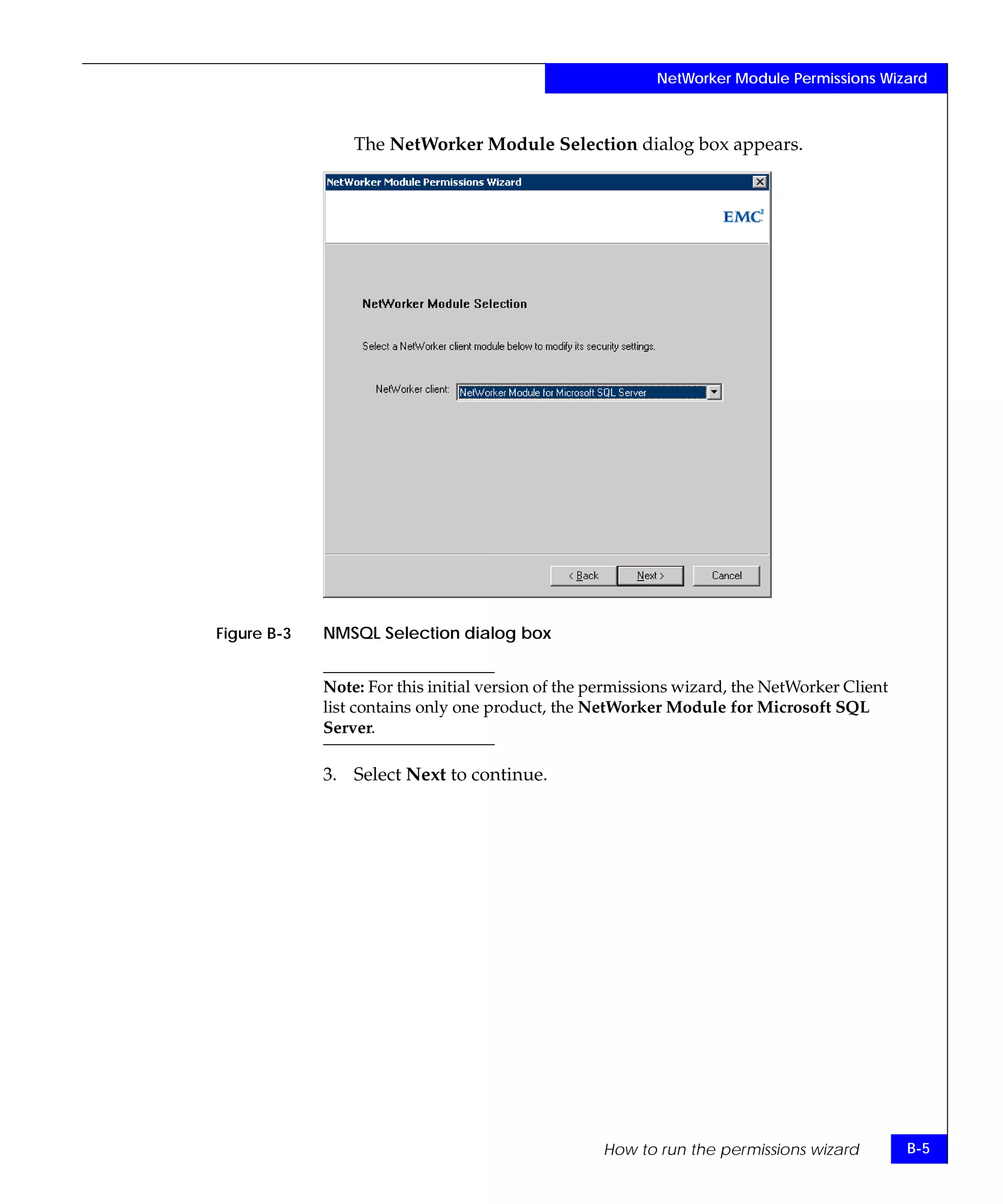 NetWorker Module Permissions Wizard

The NetWorker Module Selection dialog box appears.

NetWorker Module Permissions Wizard

EMC²

NetWorker Module Selection

Select a NetWorker client module below to modify its security settings.

NetWorker client: NetWorker Module for Microsoft SQL Server

< Back Next > Cancel

Figure B-3 NMSQL Selection dialog box

Note: For this initial version of the permissions wizard, the NetWorker Client list contains only one product, the NetWorker Module for Microsoft SQL Server.

3. Select Next to continue.

How to run the permissions wizard B-5